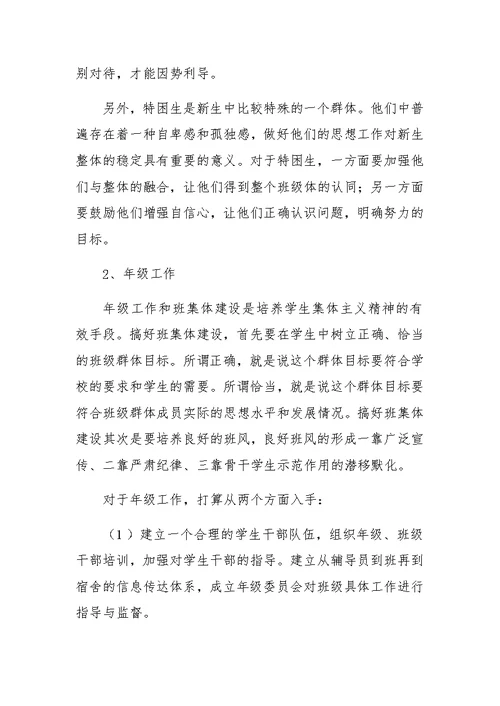 别对待，才能因势利导。

另外，特困生是新生中比较特殊的一个群体。他们中普遍存在着一种自卑感和孤独感，做好他们的思想工作对新生整体的稳定具有重要的意义。对于特困生，一方面要加强他们与整体的融合，让他们得到整个班级体的认同；另一方面要鼓励他们增强自信心，让他们正确认识问题，明确努力的目标。

2、年级工作

年级工作和班集体建设是培养学生集体主义精神的有效手段。搞好班集体建设，首先要在学生中树立正确、恰当的班级群体目标。所谓正确，就是说这个群体目标要符合学校的要求和学生的需要。所谓恰当，就是说这个群体目标要符合班级群体成员实际的思想水平和发展情况。搞好班集体建设其次是要培养良好的班风，良好班风的形成一靠广泛宣传、二靠严肃纪律、三靠骨干学生示范作用的潜移默化。

对于年级工作，打算从两个方面入手：

（1）建立一个合理的学生干部队伍，组织年级、班级干部培训，加强对学生干部的指导。建立从辅导员到班再到宿舍的信息传达体系，成立年级委员会对班级具体工作进行指导与监督。